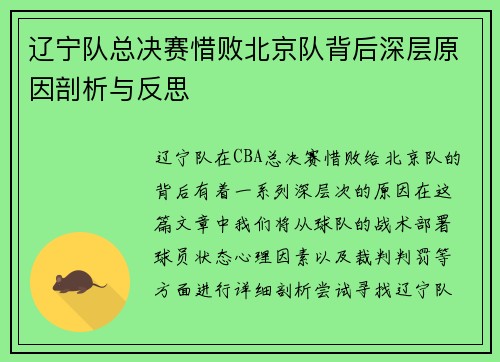 辽宁队总决赛惜败北京队背后深层原因剖析与反思

辽宁队在CBA总决赛惜败给北京队的背后有着一系列深层次的原因在这篇文章中我们将从球队的战术部署球员状态心理因素以及裁判判罚等方面进行详细剖析尝试寻找辽宁队